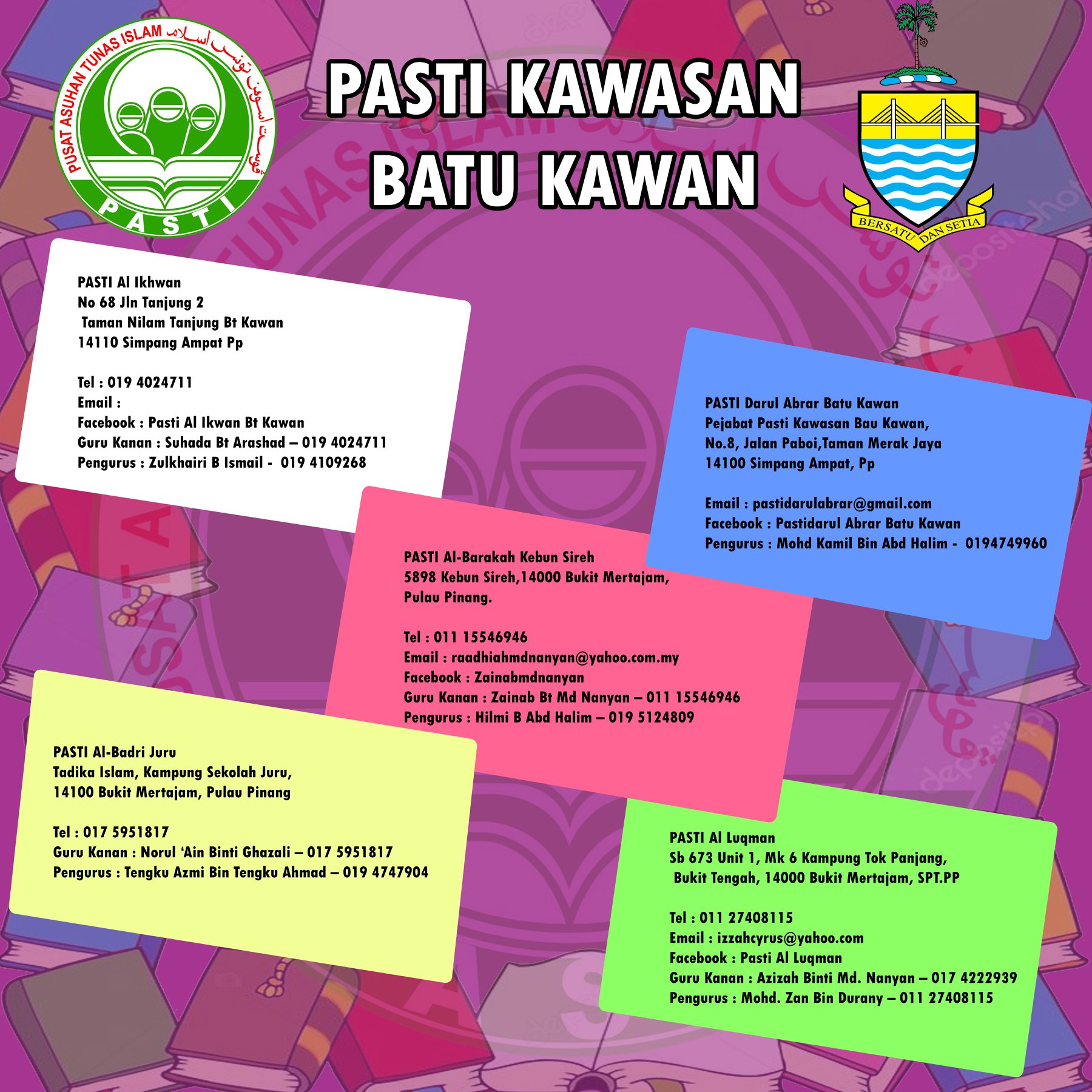 PUSAT ASUHAN TUNAS ISLAM ڤوست اسوهن تونس اسلام
PASTI

PASTI KAWASAN BATU KAWAN

BERSATU DAN SETIA

PASTI Al Ikhwan
No 68 Jln Tanjung 2
Taman Nilam Tanjung Bt Kawan
14110 Simpang Ampat Pp

Tel : 019 4024711
Email :
Facebook : Pasti Al Ikwan Bt Kawan
Guru Kanan : Suhada Bt Arashad – 019 4024711
Pengurus : Zulkhairi B Ismail - 019 4109268

PASTI Darul Abrar Batu Kawan
Pejabat Pasti Kawasan Bau Kawan,
No.8, Jalan Paboi,Taman Merak Jaya
14100 Simpang Ampat, Pp

Email : pastidarulabrar@gmail.com
Facebook : Pastidarul Abrar Batu Kawan
Pengurus : Mohd Kamil Bin Abd Halim - 0194749960

PASTI Al-Barakah Kebun Sireh
5898 Kebun Sireh,14000 Bukit Mertajam,
Pulau Pinang.

Tel : 011 15546946
Email : raadhiahmdnanyan@yahoo.com.my
Facebook : Zainabmdnanyan
Guru Kanan : Zainab Bt Md Nanyan – 011 15546946
Pengurus : Hilmi B Abd Halim – 019 5124809

PASTI Al-Badri Juru
Tadika Islam, Kampung Sekolah Juru,
14100 Bukit Mertajam, Pulau Pinang

Tel : 017 5951817
Guru Kanan : Norul 'Ain Binti Ghazali – 017 5951817
Pengurus : Tengku Azmi Bin Tengku Ahmad – 019 4747904

PASTI Al Luqman
Sb 673 Unit 1, Mk 6 Kampung Tok Panjang,
Bukit Tengah, 14000 Bukit Mertajam, SPT.PP

Tel : 011 27408115
Email : izzahcyrus@yahoo.com
Facebook : Pasti Al Luqman
Guru Kanan : Azizah Binti Md. Nanyan – 017 4222939
Pengurus : Mohd. Zan Bin Durany – 011 27408115